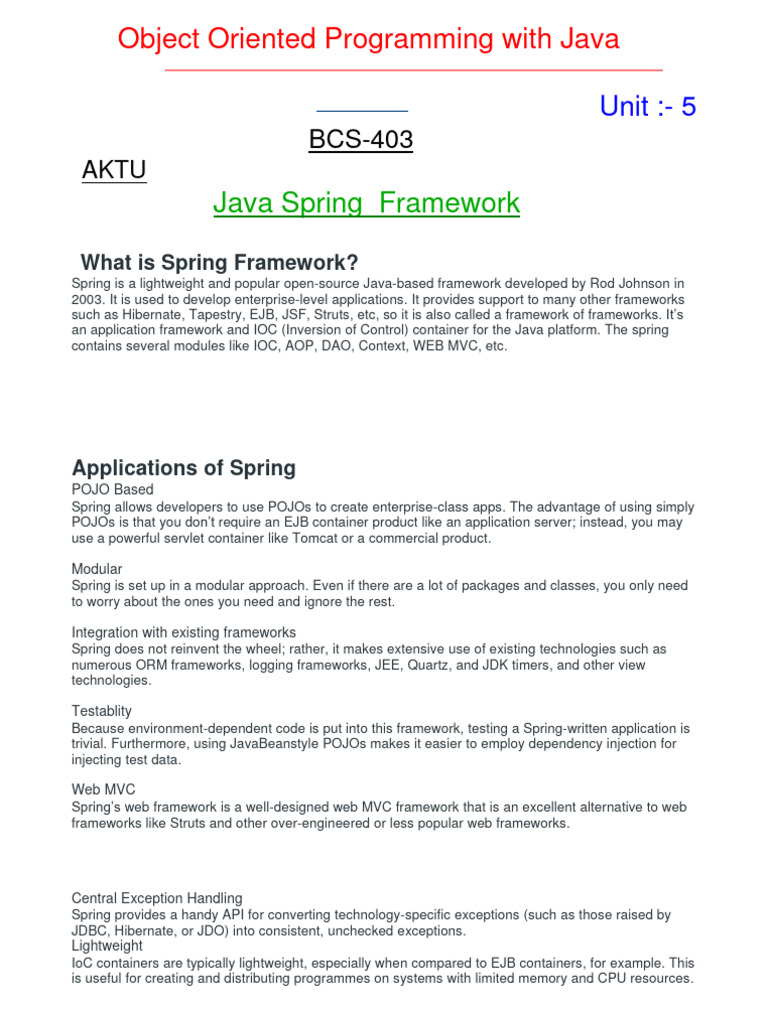 Object Oriented Programming with Java

Unit :- 5

BCS-403

AKTU

Java Spring Framework

What is Spring Framework?

Spring is a lightweight and popular open-source Java-based framework developed by Rod Johnson in 2003. It is used to develop enterprise-level applications. It provides support to many other frameworks such as Hibernate, Tapestry, EJB, JSF, Struts, etc, so it is also called a framework of frameworks. It's an application framework and IOC (Inversion of Control) container for the Java platform. The spring contains several modules like IOC, AOP, DAO, Context, WEB MVC, etc.

Applications of Spring

POJO Based
Spring allows developers to use POJOs to create enterprise-class apps. The advantage of using simply POJOs is that you don't require an EJB container product like an application server; instead, you may use a powerful servlet container like Tomcat or a commercial product.

Modular
Spring is set up in a modular approach. Even if there are a lot of packages and classes, you only need to worry about the ones you need and ignore the rest.

Integration with existing frameworks
Spring does not reinvent the wheel; rather, it makes extensive use of existing technologies such as numerous ORM frameworks, logging frameworks, JEE, Quartz, and JDK timers, and other view technologies.

Testablity
Because environment-dependent code is put into this framework, testing a Spring-written application is trivial. Furthermore, using JavaBeanstyle POJOs makes it easier to employ dependency injection for injecting test data.

Web MVC
Spring's web framework is a well-designed web MVC framework that is an excellent alternative to web frameworks like Struts and other over-engineered or less popular web frameworks.

Central Exception Handling
Spring provides a handy API for converting technology-specific exceptions (such as those raised by JDBC, Hibernate, or JDO) into consistent, unchecked exceptions.
Lightweight
IoC containers are typically lightweight, especially when compared to EJB containers, for example. This is useful for creating and distributing programmes on systems with limited memory and CPU resources.